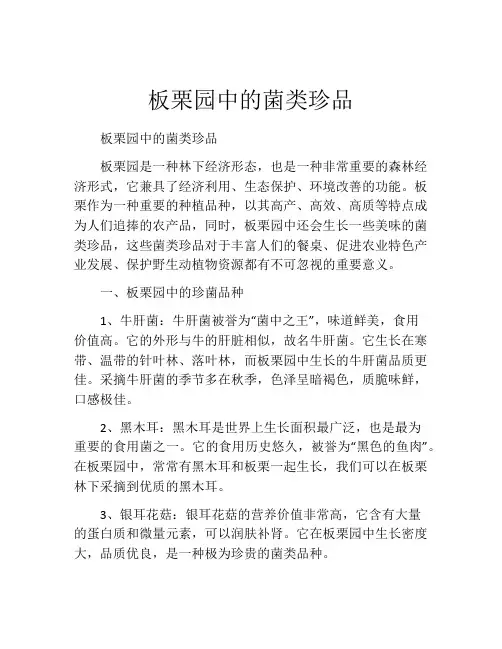 板栗园中的菌类珍品

板栗园中的菌类珍品

板栗园是一种林下经济形态，也是一种非常重要的森林经济形式，它兼具了经济利用、生态保护、环境改善的功能。板栗作为一种重要的种植品种，以其高产、高效、高质等特点成为人们追捧的农产品，同时，板栗园中还会生长一些美味的菌类珍品，这些菌类珍品对于丰富人们的餐桌、促进农业特色产业发展、保护野生动植物资源都有不可忽视的重要意义。

一、板栗园中的珍菌品种

1、牛肝菌：牛肝菌被誉为“菌中之王”，味道鲜美，食用价值高。它的外形与牛的肝脏相似，故名牛肝菌。它生长在寒带、温带的针叶林、落叶林，而板栗园中生长的牛肝菌品质更佳。采摘牛肝菌的季节多在秋季，色泽呈暗褐色，质脆味鲜，口感极佳。

2、黑木耳：黑木耳是世界上生长面积最广泛，也是最为重要的食用菌之一。它的食用历史悠久，被誉为“黑色的鱼肉”。在板栗园中，常常有黑木耳和板栗一起生长，我们可以在板栗林下采摘到优质的黑木耳。

3、银耳花菇：银耳花菇的营养价值非常高，它含有大量的蛋白质和微量元素，可以润肤补肾。它在板栗园中生长密度大，品质优良，是一种极为珍贵的菌类品种。